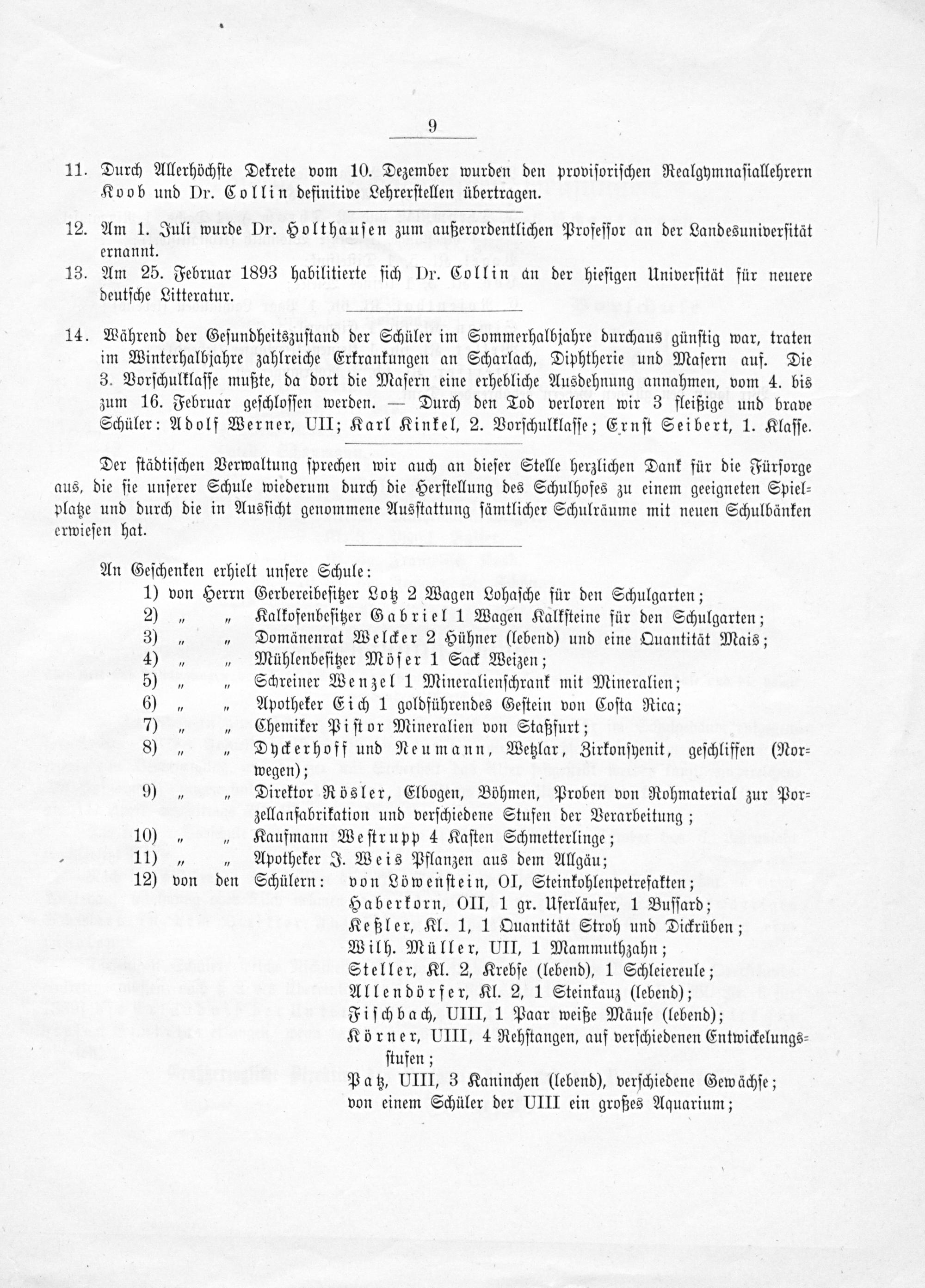 9

11. Durch Allerhöchste Dekrete vom 10. Dezember wurden den provisorischen Realgymnasiallehrern Koob und Dr. Collin definitive Lehrerstellen übertragen.

12. Am 1. Juli wurde Dr. Holthausen zum außerordentlichen Professor an der Landesuniversität ernannt.

13. Am 25. Februar 1893 habilitierte sich Dr. Collin an der hiesigen Universität für neuere deutsche Litteratur.

14. Während der Gesundheitszustand der Schüler im Sommerhalbjahre durchaus günstig war, traten im Winterhalbjahre zahlreiche Erkrankungen an Scharlach, Diphtherie und Masern auf. Die 3. Vorschulklasse mußte, da dort die Masern eine erhebliche Ausdehnung annahmen, vom 4. bis zum 16. Februar geschlossen werden. — Durch den Tod verloren wir 3 fleißige und brave Schüler: Adolf Werner, UII; Karl Kinkel, 2. Vorschulklasse; Ernst Seibert, 1. Klasse.

Der städtischen Verwaltung sprechen wir auch an dieser Stelle herzlichen Dank für die Fürsorge aus, die sie unserer Schule wiederum durch die Herstellung des Schulhofes zu einem geeigneten Spielplatze und durch die in Aussicht genommene Ausstattung sämtlicher Schulräume mit neuen Schulbänken erwiesen hat.

An Geschenken erhielt unsere Schule:
1) von Herrn Gerbereibesitzer Lotz 2 Wagen Lohasche für den Schulgarten;
2) „ „ Kalkofenbesitzer Gabriel 1 Wagen Kalksteine für den Schulgarten;
3) „ „ Domänenrat Welcker 2 Hühner (lebend) und eine Quantität Mais;
4) „ „ Mühlenbesitzer Möser 1 Sack Weizen;
5) „ „ Schreiner Wenzel 1 Mineralienschrank mit Mineralien;
6) „ „ Apotheker Eich 1 goldführendes Gestein von Costa Rica;
7) „ „ Chemiker Pistor Mineralien von Staßfurt;
8) „ „ Dyckerhoff und Neumann, Wetzlar, Zirkonsyenit, geschliffen (Norwegen);
9) „ „ Direktor Rösler, Elbogen, Böhmen, Proben von Rohmaterial zur Porzellanfabrikation und verschiedene Stufen der Verarbeitung;
10) „ „ Kaufmann Westrupp 4 Kasten Schmetterlinge;
11) „ „ Apotheker J. Weis Pflanzen aus dem Allgäu;
12) von den Schülern: von Löwenstein, OI, Steinkohlenpetrefakten;
Haberkorn, OII, 1 gr. Uferläufer, 1 Bussard;
Keßler, Kl. 1, 1 Quantität Stroh und Dickrüben;
Wilh. Müller, UII, 1 Mammuthzahn;
Steller, Kl. 2, Krebse (lebend), 1 Schleiereule;
Allendörfer, Kl. 2, 1 Steinkauz (lebend);
Fischbach, UIII, 1 Paar weiße Mäuse (lebend);
Körner, UIII, 4 Rehstangen, auf verschiedenen Entwickelungsstufen;
Patz, UIII, 3 Kaninchen (lebend), verschiedene Gewächse;
von einem Schüler der UIII ein großes Aquarium;